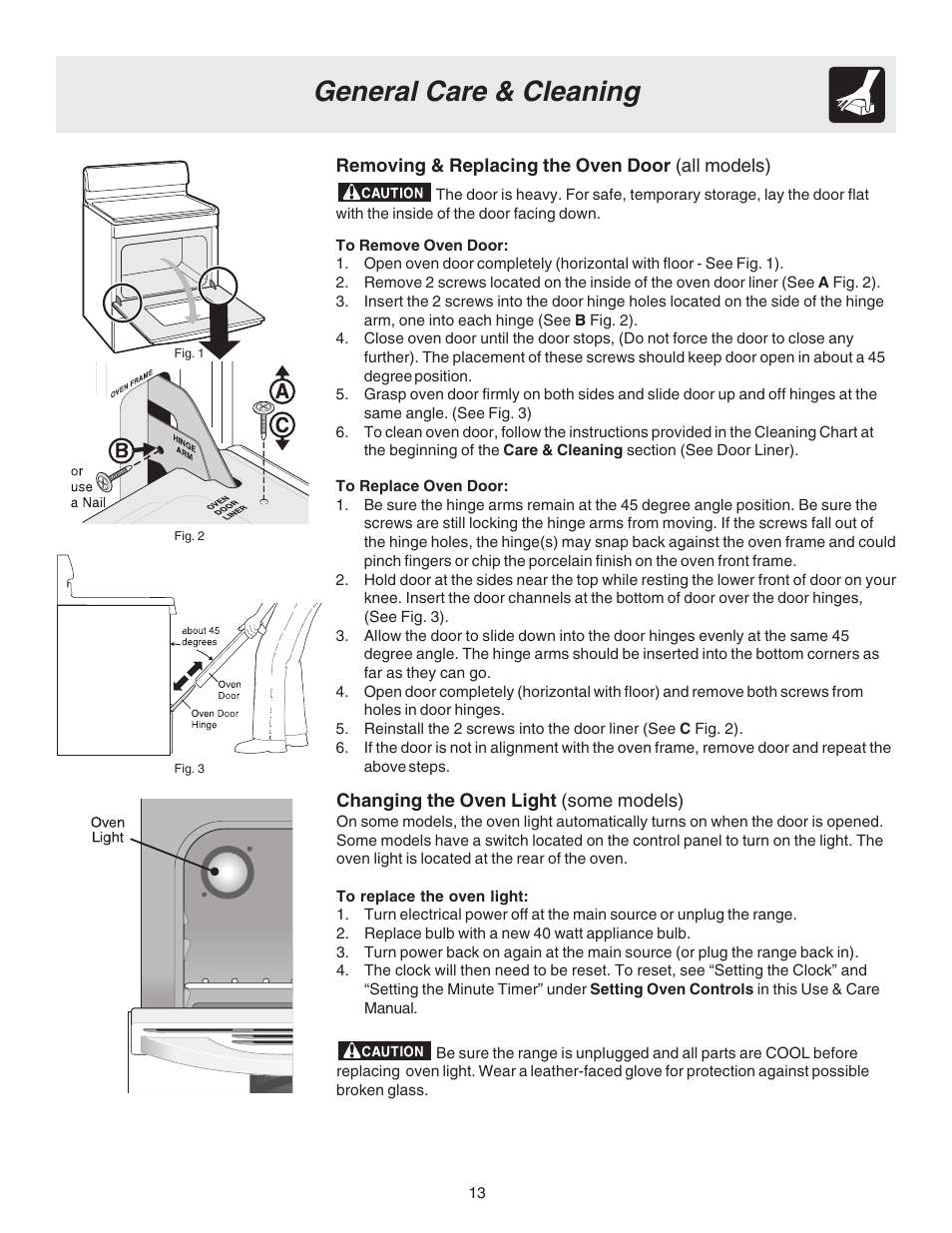 General Care & Cleaning

Fig. 1

OVEN FRAME

HINGE ARM

OVEN DOOR LINER

A

C

B

or use a Nail

Fig. 2

about 45 degrees

Oven Door

Oven Door Hinge

Fig. 3

Oven Light

Removing & Replacing the Oven Door (all models)

CAUTION The door is heavy. For safe, temporary storage, lay the door flat with the inside of the door facing down.

To Remove Oven Door:
1. Open oven door completely (horizontal with floor - See Fig. 1).
2. Remove 2 screws located on the inside of the oven door liner (See A Fig. 2).
3. Insert the 2 screws into the door hinge holes located on the side of the hinge arm, one into each hinge (See B Fig. 2).
4. Close oven door until the door stops, (Do not force the door to close any further). The placement of these screws should keep door open in about a 45 degree position.
5. Grasp oven door firmly on both sides and slide door up and off hinges at the same angle. (See Fig. 3)
6. To clean oven door, follow the instructions provided in the Cleaning Chart at the beginning of the Care & Cleaning section (See Door Liner).

To Replace Oven Door:
1. Be sure the hinge arms remain at the 45 degree angle position. Be sure the screws are still locking the hinge arms from moving. If the screws fall out of the hinge holes, the hinge(s) may snap back against the oven frame and could pinch fingers or chip the porcelain finish on the oven front frame.
2. Hold door at the sides near the top while resting the lower front of door on your knee. Insert the door channels at the bottom of door over the door hinges, (See Fig. 3).
3. Allow the door to slide down into the door hinges evenly at the same 45 degree angle. The hinge arms should be inserted into the bottom corners as far as they can go.
4. Open door completely (horizontal with floor) and remove both screws from holes in door hinges.
5. Reinstall the 2 screws into the door liner (See C Fig. 2).
6. If the door is not in alignment with the oven frame, remove door and repeat the above steps.

Changing the Oven Light (some models)
On some models, the oven light automatically turns on when the door is opened. Some models have a switch located on the control panel to turn on the light. The oven light is located at the rear of the oven.

To replace the oven light:
1. Turn electrical power off at the main source or unplug the range.
2. Replace bulb with a new 40 watt appliance bulb.
3. Turn power back on again at the main source (or plug the range back in).
4. The clock will then need to be reset. To reset, see “Setting the Clock” and “Setting the Minute Timer” under Setting Oven Controls in this Use & Care Manual.

CAUTION Be sure the range is unplugged and all parts are COOL before replacing oven light. Wear a leather-faced glove for protection against possible broken glass.

13